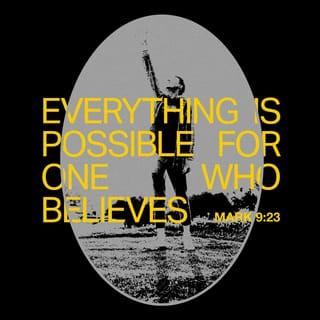 EVERYTHING IS POSSIBLE FOR ONE WHO BELIEVES

MARK 9:23